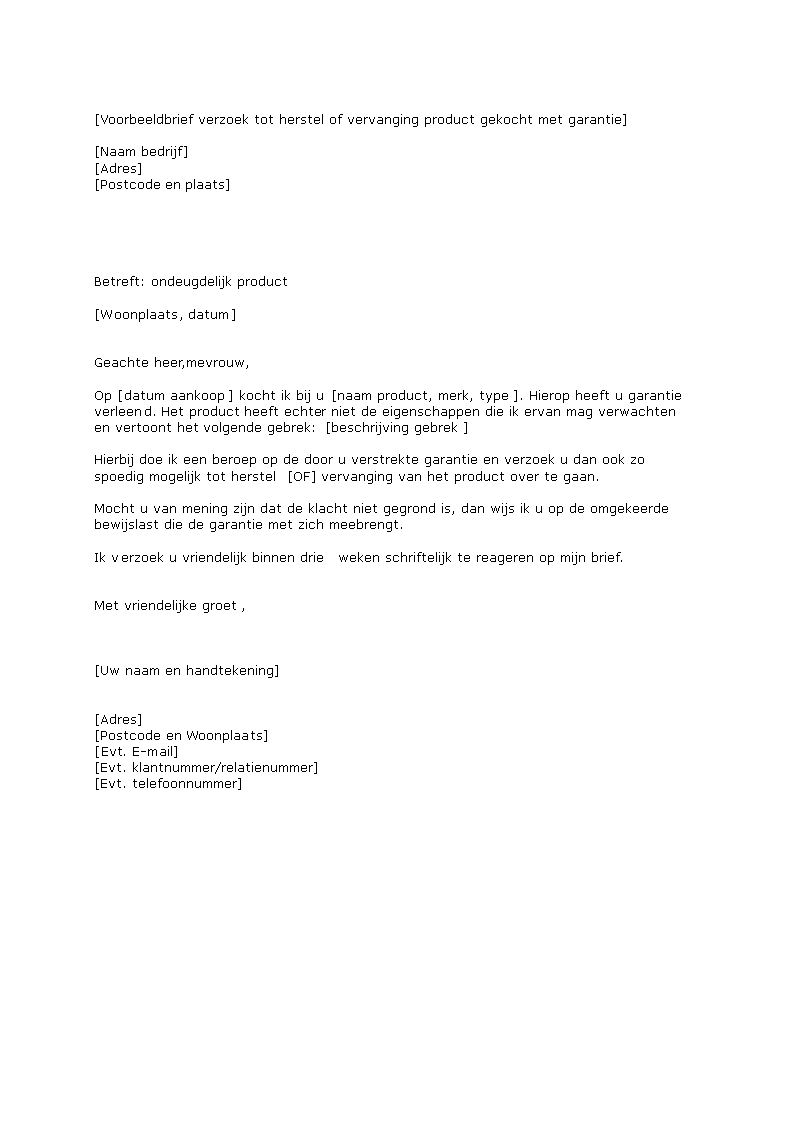 [Voorbeeldbrief verzoek tot herstel of vervanging product gekocht met garantie]

[Naam bedrijf]
[Adres]
[Postcode en plaats]

Betreft: ondeugdelijk product

[Woonplaats, datum]

Geachte heer,mevrouw,

Op [datum aankoop ] kocht ik bij u [naam product, merk, type ]. Hierop heeft u garantie verleend. Het product heeft echter niet de eigenschappen die ik ervan mag verwachten en vertoont het volgende gebrek: [beschrijving gebrek ]

Hierbij doe ik een beroep op de door u verstrekte garantie en verzoek u dan ook zo spoedig mogelijk tot herstel [OF] vervanging van het product over te gaan.

Mocht u van mening zijn dat de klacht niet gegrond is, dan wijs ik u op de omgekeerde bewijslast die de garantie met zich meebrengt.

Ik verzoek u vriendelijk binnen drie weken schriftelijk te reageren op mijn brief.

Met vriendelijke groet ,

[Uw naam en handtekening]

[Adres]
[Postcode en Woonplaats]
[Evt. E-mail]
[Evt. klantnummer/relatienummer]
[Evt. telefoonnummer]